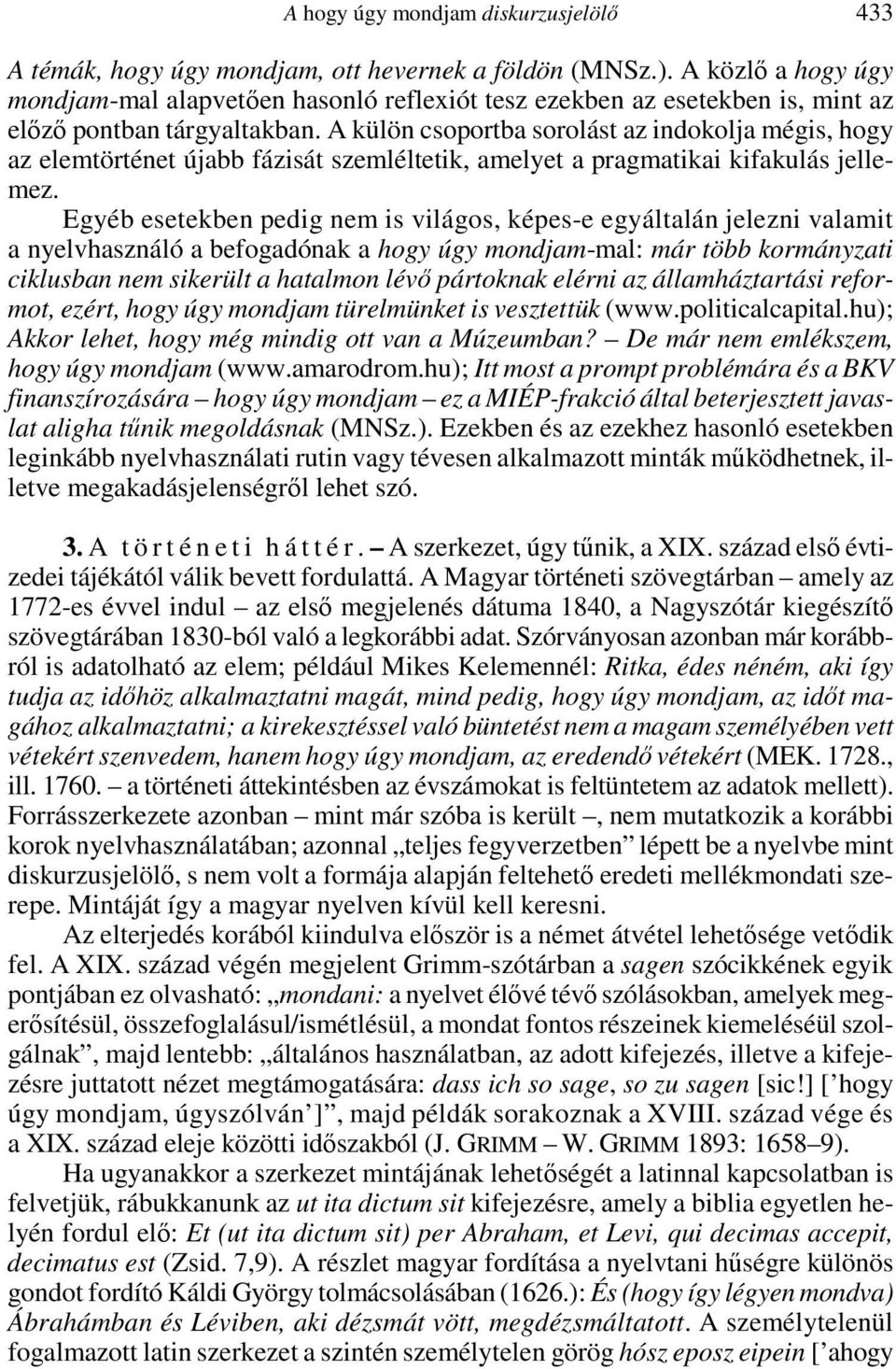 A hogy úgy mondjam diskurzusjelölő 433

A témák, hogy úgy mondjam, ott hevernek a földön (MNSz.). A közlő a hogy úgy mondjam-mal alapvetően hasonló reflexiót tesz ezekben az esetekben is, mint az előző pontban tárgyaltakban. A külön csoportba sorolást az indokolja mégis, hogy az elemtörténet újabb fázisát szemléltetik, amelyet a pragmatikai kifakulás jellemez.

Egyéb esetekben pedig nem is világos, képes-e egyáltalán jelezni valamit a nyelvhasználó a befogadónak a hogy úgy mondjam-mal: már több kormányzati ciklusban nem sikerült a hatalmon lévő pártoknak elérni az államháztartási reformot, ezért, hogy úgy mondjam türelmünket is vesztettük (www.politicalcapital.hu); Akkor lehet, hogy még mindig ott van a Múzeumban? – De már nem emlékszem, hogy úgy mondjam (www.amarodrom.hu); Itt most a prompt problémára és a BKV finanszírozására – hogy úgy mondjam – ez a MIÉP-frakció által beterjesztett javaslat aligha tűnik megoldásnak (MNSz.). Ezekben és az ezekhez hasonló esetekben leginkább nyelvhasználati rutin vagy tévesen alkalmazott minták működhetnek, illetve megakadásjelenségről lehet szó.

3. A történeti háttér. – A szerkezet, úgy tűnik, a XIX. század első évtizedei tájékától válik bevett fordulattá. A Magyar történeti szövegtárban – amely az 1772-es évvel indul – az első megjelenés dátuma 1840, a Nagyszótár kiegészítő szövegtárában 1830-ból való a legkorábbi adat. Szórványosan azonban már korábbról is adatolható az elem; például Mikes Kelemennél: Ritka, édes néném, aki így tudja az időhöz alkalmaztatni magát, mind pedig, hogy úgy mondjam, az időt magához alkalmaztatni; a kirekesztéssel való büntetést nem a magam személyében vett vétekért szenvedem, hanem hogy úgy mondjam, az eredendő vétekért (MEK. 1728., ill. 1760. – a történeti áttekintésben az évszámokat is feltüntetem az adatok mellett). Forrásszerkezete azonban – mint már szóba is került –, nem mutatkozik a korábbi korok nyelvhasználatában; azonnal „teljes fegyverzetben” lépett be a nyelvbe mint diskurzusjelölő, s nem volt a formája alapján feltehető eredeti mellékmondati szerepe. Mintáját így a magyar nyelven kívül kell keresni.

Az elterjedés korából kiindulva először is a német átvétel lehetősége vetődik fel. A XIX. század végén megjelent Grimm-szótárban a sagen szócikkének egyik pontjában ez olvasható: „mondani: a nyelvet élővé tévő szólásokban, amelyek megerősítésül, összefoglalásul/ismétlésül, a mondat fontos részeinek kiemeléséül szolgálnak”, majd lentebb: „általános használatban, az adott kifejezés, illetve a kifejezésre juttatott nézet megtámogatására: dass ich so sage, so zu sagen [sic!] [’hogy úgy mondjam, úgyszólván’]”, majd példák sorakoznak a XVIII. század vége és a XIX. század eleje közötti időszakból (J. GRIMM – W. GRIMM 1893: 1658–9).

Ha ugyanakkor a szerkezet mintájának lehetőségét a latinnal kapcsolatban is felvetjük, rábukkanunk az ut ita dictum sit kifejezésre, amely a biblia egyetlen helyén fordul elő: Et (ut ita dictum sit) per Abraham, et Levi, qui decimas accepit, decimatus est (Zsid. 7,9). A részlet magyar fordítása a nyelvtani hűségre különös gondot fordító Káldi György tolmácsolásában (1626.): És (hogy így légyen mondva) Ábrahámban és Léviben, aki dézsmát vött, megdézsmáltatott. A személytelenül fogalmazott latin szerkezet a szintén személytelen görög hósz eposz eipein [’ahogy